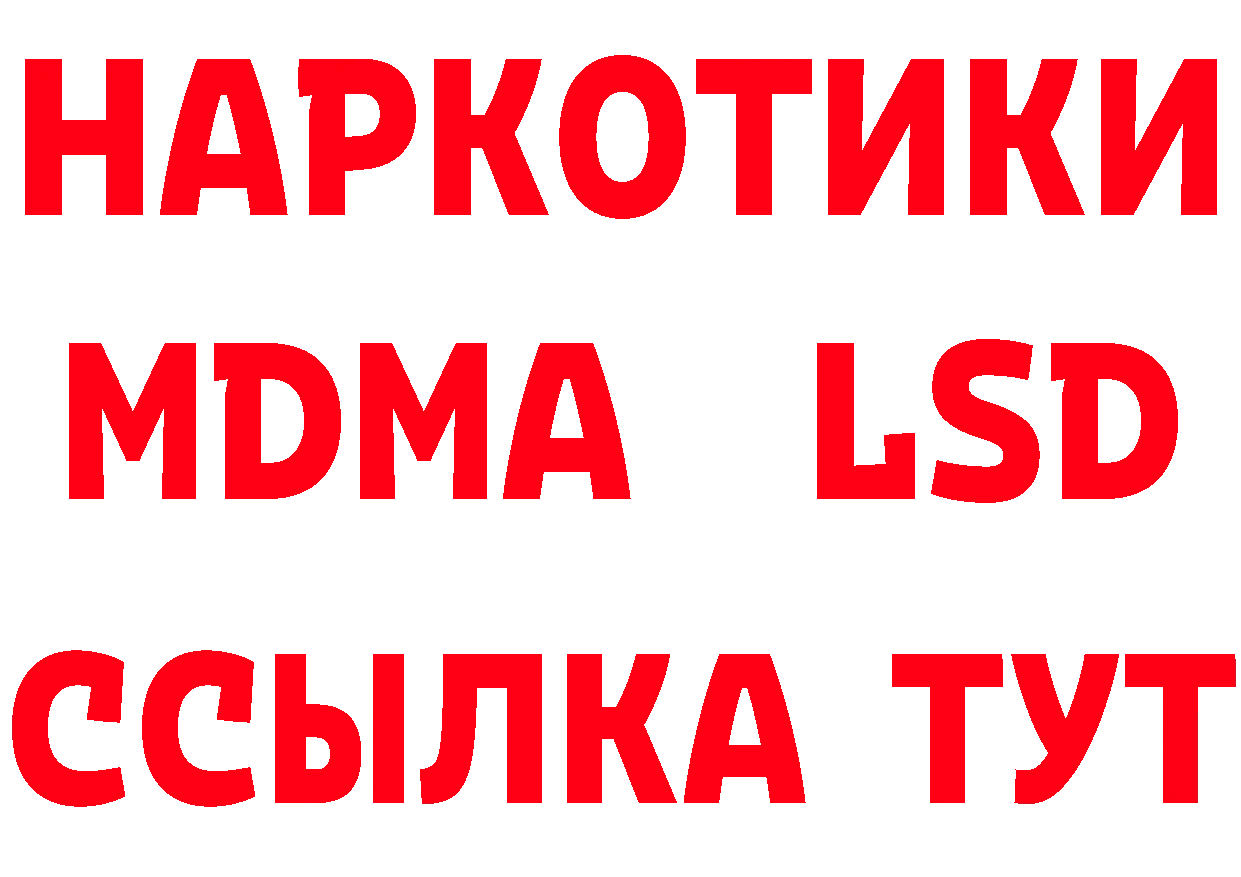 НАРКОТИКИ
MDMA LSD
ССЫЛКА ТУТ